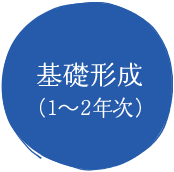 基礎形成
（1～2年次）